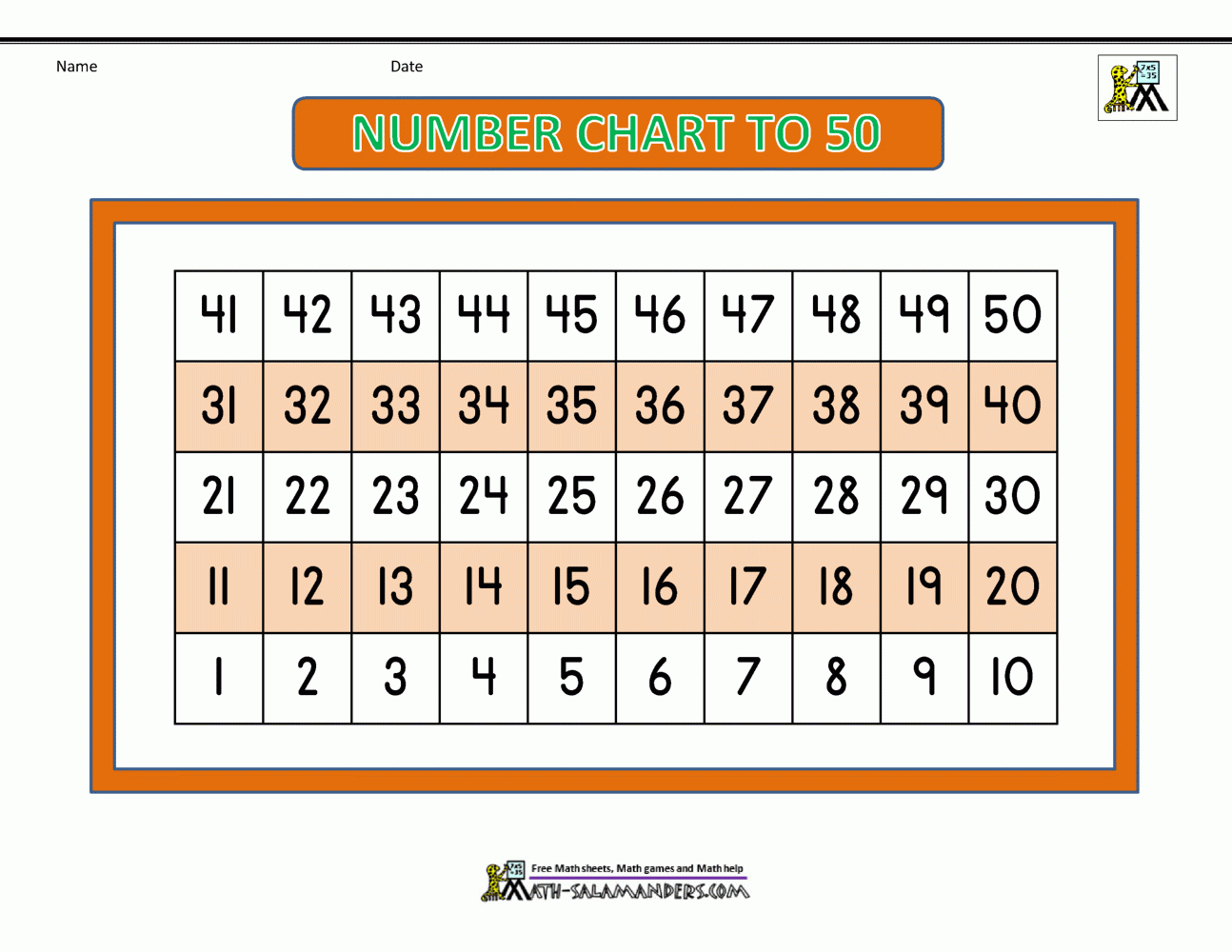 Name Date

NUMBER CHART TO 50

| 41 | 42 | 43 | 44 | 45 | 46 | 47 | 48 | 49 | 50 |
|---|---|---|---|---|---|---|---|---|---|
| 31 | 32 | 33 | 34 | 35 | 36 | 37 | 38 | 39 | 40 |
| 21 | 22 | 23 | 24 | 25 | 26 | 27 | 28 | 29 | 30 |
| 11 | 12 | 13 | 14 | 15 | 16 | 17 | 18 | 19 | 20 |
| 1 | 2 | 3 | 4 | 5 | 6 | 7 | 8 | 9 | 10 |

Free Math sheets, Math games and Math help
MATH-SALAMANDERS.COM